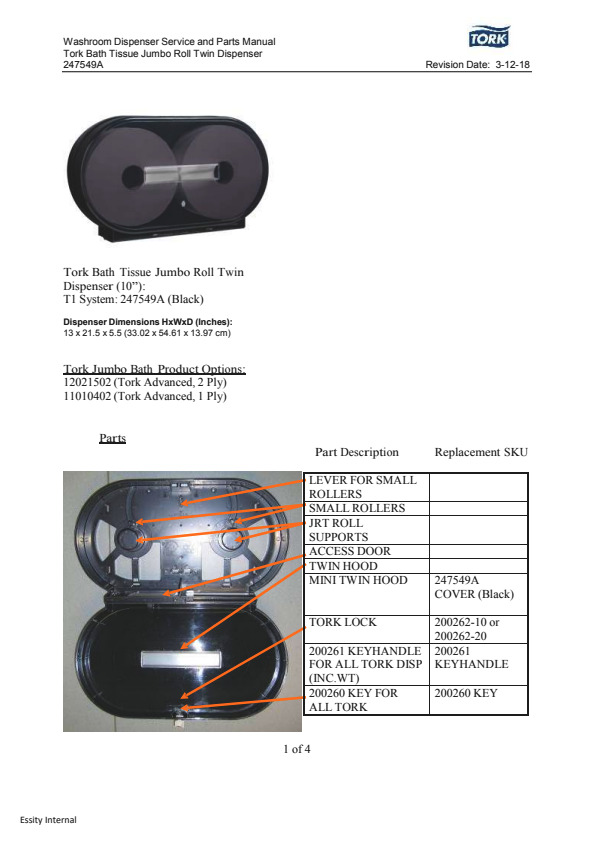 Washroom Dispenser Service and Parts Manual
Tork Bath Tissue Jumbo Roll Twin Dispenser
247549A

TORK

Revision Date: 3-12-18

Tork Bath Tissue Jumbo Roll Twin Dispenser (10”):
T1 System: 247549A (Black)

Dispenser Dimensions HxWxD (Inches):
13 x 21.5 x 5.5 (33.02 x 54.61 x 13.97 cm)

Tork Jumbo Bath Product Options:
12021502 (Tork Advanced, 2 Ply)
11010402 (Tork Advanced, 1 Ply)

Parts

| Part Description | Replacement SKU |
|---|---|
| LEVER FOR SMALL ROLLERS | |
| SMALL ROLLERS | |
| JRT ROLL SUPPORTS | |
| ACCESS DOOR | |
| TWIN HOOD | |
| MINI TWIN HOOD | 247549A COVER (Black) |
| TORK LOCK | 200262-10 or 200262-20 |
| 200261 KEYHANDLE FOR ALL TORK DISP (INC.WT) | 200261 KEYHANDLE |
| 200260 KEY FOR ALL TORK | 200260 KEY |

1 of 4

Essity Internal